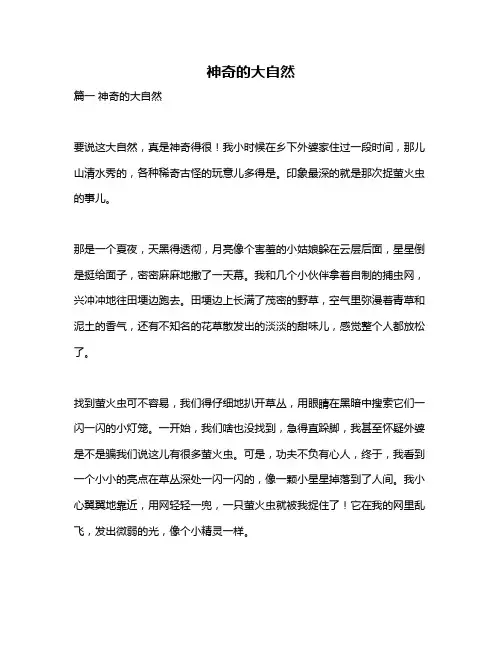 神奇的大自然

篇一 神奇的大自然

要说这大自然，真是神奇得很！我小时候在乡下外婆家住过一段时间，那儿山清水秀的，各种稀奇古怪的玩意儿多得是。印象最深的就是那次捉萤火虫的事儿。

那是一个夏夜，天黑得透彻，月亮像个害羞的小姑娘躲在云层后面，星星倒是挺给面子，密密麻麻地撒了一天幕。我和几个小伙伴拿着自制的捕虫网，兴冲冲地往田埂边跑去。田埂边上长满了茂密的野草，空气里弥漫着青草和泥土的香气，还有不知名的花草散发出的淡淡的甜味儿，感觉整个人都放松了。

找到萤火虫可不容易，我们得仔细地扒开草丛，用眼睛在黑暗中搜索它们一闪一闪的小灯笼。一开始，我们啥也没找到，急得直跺脚，我甚至怀疑外婆是不是骗我们说这儿有很多萤火虫。可是，功夫不负有心人，终于，我看到一个小小的亮点在草丛深处一闪一闪的，像一颗小星星掉落到了人间。我小心翼翼地靠近，用网轻轻一兜，一只萤火虫就被我捉住了！它在我的网里乱飞，发出微弱的光，像个小精灵一样。